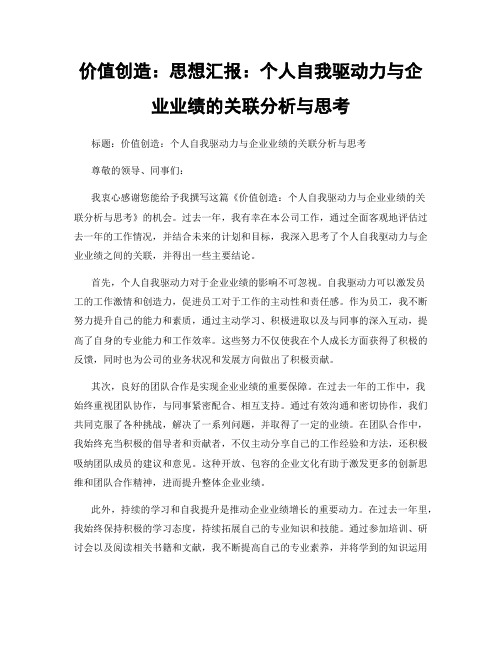 价值创造：思想汇报：个人自我驱动力与企业业绩的关联分析与思考

标题：价值创造：个人自我驱动力与企业业绩的关联分析与思考

尊敬的领导、同事们：

我衷心感谢您能给予我撰写这篇《价值创造：个人自我驱动力与企业业绩的关联分析与思考》的机会。过去一年，我有幸在本公司工作，通过全面客观地评估过去一年的工作情况，并结合未来的计划和目标，我深入思考了个人自我驱动力与企业业绩之间的关联，并得出一些主要结论。

首先，个人自我驱动力对于企业业绩的影响不可忽视。自我驱动力可以激发员工的工作激情和创造力，促进员工对于工作的主动性和责任感。作为员工，我不断努力提升自己的能力和素质，通过主动学习、积极进取以及与同事的深入互动，提高了自身的专业能力和工作效率。这些努力不仅使我在个人成长方面获得了积极的反馈，同时也为公司的业务状况和发展方向做出了积极贡献。

其次，良好的团队合作是实现企业业绩的重要保障。在过去一年的工作中，我始终重视团队协作，与同事紧密配合、相互支持。通过有效沟通和密切协作，我们共同克服了各种挑战，解决了一系列问题，并取得了一定的业绩。在团队合作中，我始终充当积极的倡导者和贡献者，不仅主动分享自己的工作经验和方法，还积极吸纳团队成员的建议和意见。这种开放、包容的企业文化有助于激发更多的创新思维和团队合作精神，进而提升整体企业业绩。

此外，持续的学习和自我提升是推动企业业绩增长的重要动力。在过去一年里，我始终保持积极的学习态度，持续拓展自己的专业知识和技能。通过参加培训、研讨会以及阅读相关书籍和文献，我不断提高自己的专业素养，并将学到的知识运用